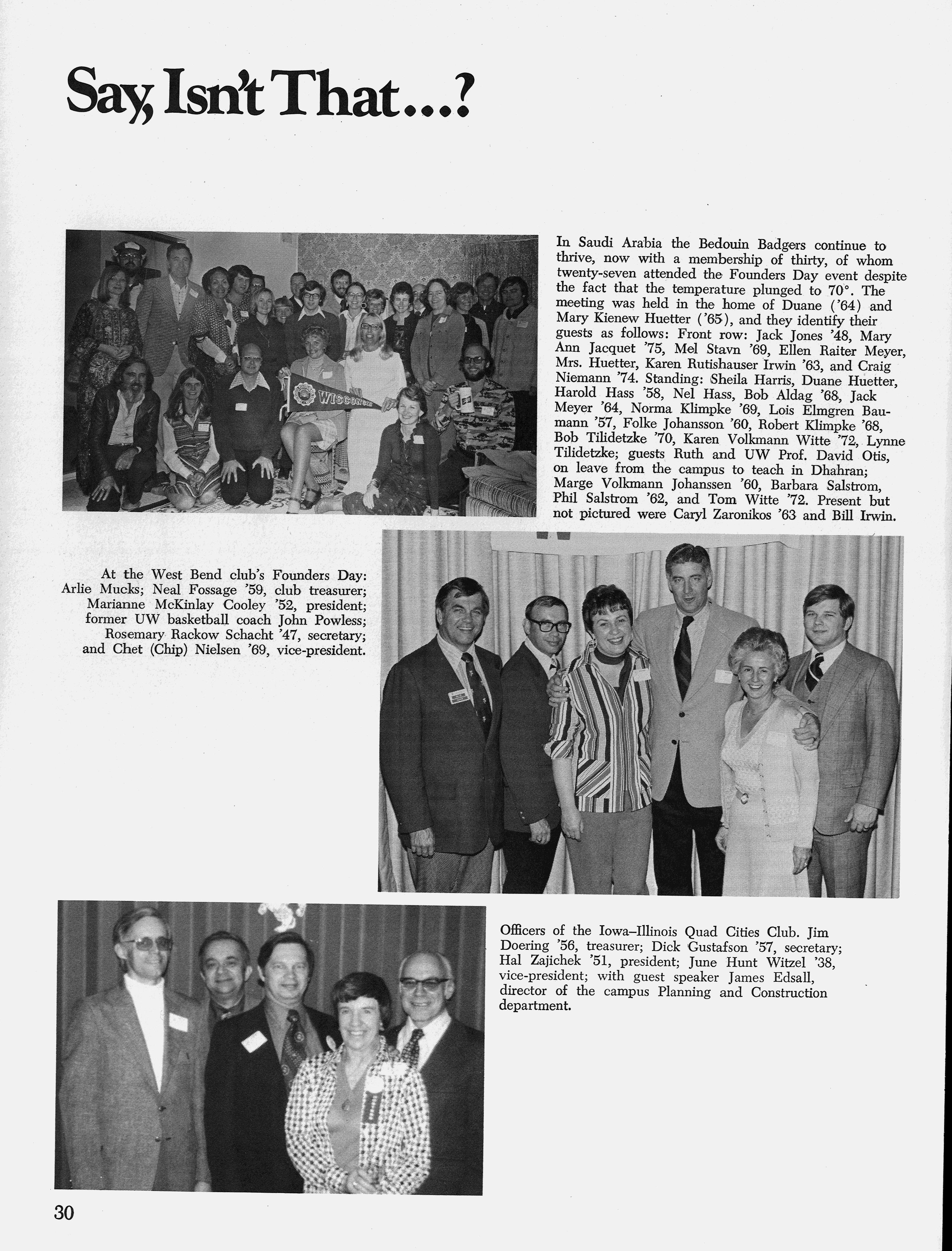 Say, Isn't That...?

WISCONSIN

In Saudi Arabia the Bedouin Badgers continue to thrive, now with a membership of thirty, of whom twenty-seven attended the Founders Day event despite the fact that the temperature plunged to 70°. The meeting was held in the home of Duane ('64) and Mary Kienew Huetter ('65), and they identify their guests as follows: Front row: Jack Jones '48, Mary Ann Jacquet '75, Mel Stavn '69, Ellen Raiter Meyer, Mrs. Huetter, Karen Rutishauser Irwin '63, and Craig Niemann '74. Standing: Sheila Harris, Duane Huetter, Harold Hass '58, Nel Hass, Bob Aldag '68, Jack Meyer '64, Norma Klimpke '69, Lois Elmgren Baumann '57, Folke Johansson '60, Robert Klimpke '68, Bob Tilidetzke '70, Karen Volkmann Witte '72, Lynne Tilidetzke; guests Ruth and UW Prof. David Otis, on leave from the campus to teach in Dhahran; Marge Volkmann Johanssen '60, Barbara Salstrom, Phil Salstrom '62, and Tom Witte '72. Present but not pictured were Caryl Zaronikos '63 and Bill Irwin.

At the West Bend club's Founders Day: Arlie Mucks; Neal Fossage '59, club treasurer; Marianne McKinlay Cooley '52, president; former UW basketball coach John Powless; Rosemary Rackow Schacht '47, secretary; and Chet (Chip) Nielsen '69, vice-president.

Officers of the Iowa–Illinois Quad Cities Club. Jim Doering '56, treasurer; Dick Gustafson '57, secretary; Hal Zajichek '51, president; June Hunt Witzel '38, vice-president; with guest speaker James Edsall, director of the campus Planning and Construction department.

30